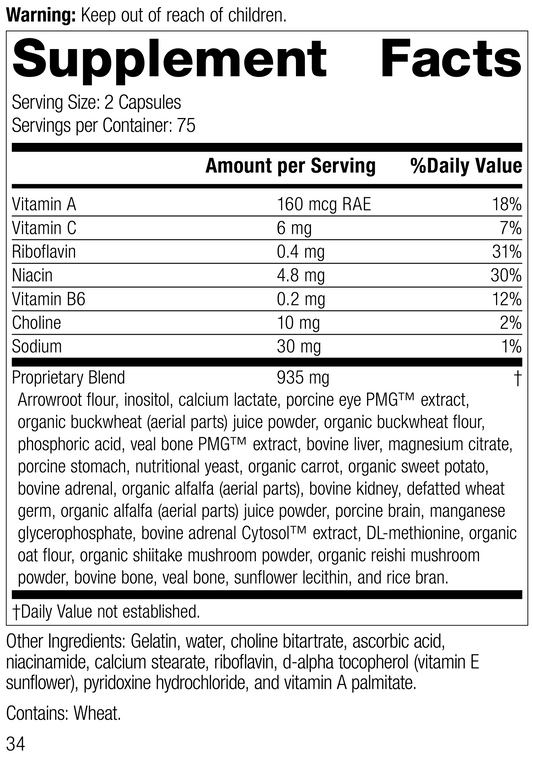 Warning: Keep out of reach of children.

Supplement Facts

Serving Size: 2 Capsules
Servings per Container: 75

| | Amount per Serving | %Daily Value |
|---|---|---|
| Vitamin A | 160 mcg RAE | 18% |
| Vitamin C | 6 mg | 7% |
| Riboflavin | 0.4 mg | 31% |
| Niacin | 4.8 mg | 30% |
| Vitamin B6 | 0.2 mg | 12% |
| Choline | 10 mg | 2% |
| Sodium | 30 mg | 1% |
| Proprietary Blend | 935 mg | † |

Arrowroot flour, inositol, calcium lactate, porcine eye PMG™ extract, organic buckwheat (aerial parts) juice powder, organic buckwheat flour, phosphoric acid, veal bone PMG™ extract, bovine liver, magnesium citrate, porcine stomach, nutritional yeast, organic carrot, organic sweet potato, bovine adrenal, organic alfalfa (aerial parts), bovine kidney, defatted wheat germ, organic alfalfa (aerial parts) juice powder, porcine brain, manganese glycerophosphate, bovine adrenal Cytosol™ extract, DL-methionine, organic oat flour, organic shiitake mushroom powder, organic reishi mushroom powder, bovine bone, veal bone, sunflower lecithin, and rice bran.

†Daily Value not established.

Other Ingredients: Gelatin, water, choline bitartrate, ascorbic acid, niacinamide, calcium stearate, riboflavin, d-alpha tocopherol (vitamin E sunflower), pyridoxine hydrochloride, and vitamin A palmitate.

Contains: Wheat.

34